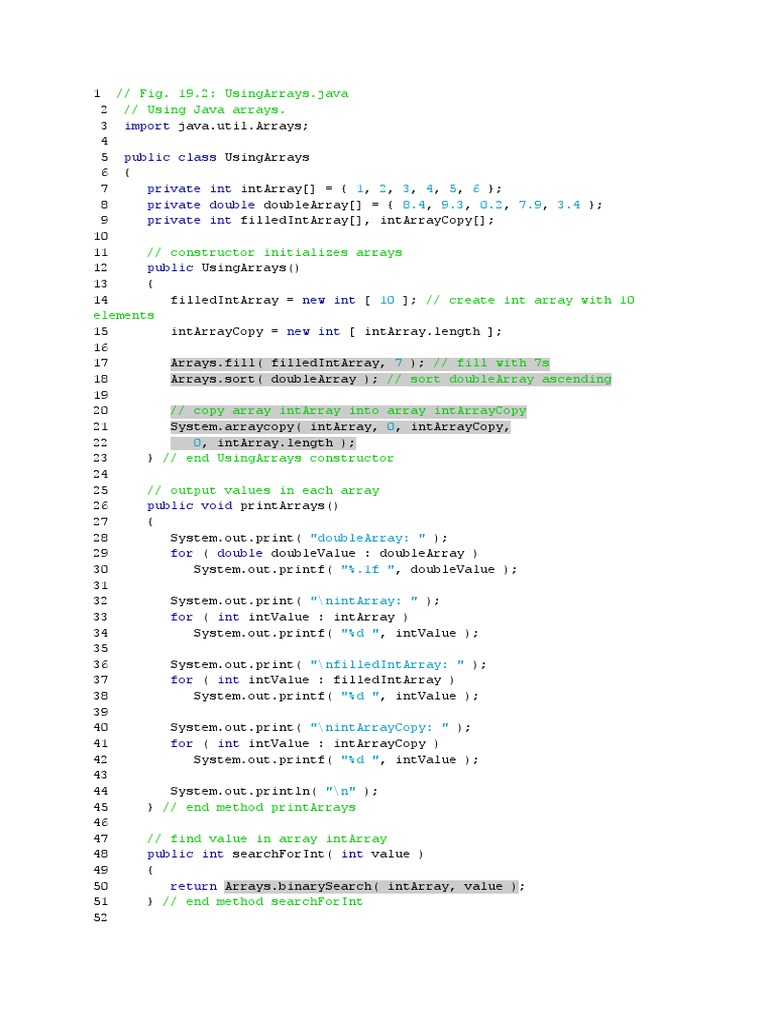 1 // Fig. 19.2: UsingArrays.java
2 // Using Java arrays.
3 import java.util.Arrays;
4
5 public class UsingArrays
6 {
7 private int intArray[] = { 1, 2, 3, 4, 5, 6 };
8 private double doubleArray[] = { 8.4, 9.3, 0.2, 7.9, 3.4 };
9 private int filledIntArray[], intArrayCopy[];
10
11 // constructor initializes arrays
12 public UsingArrays()
13 {
14 filledIntArray = new int [ 10 ]; // create int array with 10 elements
15 intArrayCopy = new int [ intArray.length ];
16
17 Arrays.fill( filledIntArray, 7 ); // fill with 7s
18 Arrays.sort( doubleArray ); // sort doubleArray ascending
19
20 // copy array intArray into array intArrayCopy
21 System.arraycopy( intArray, 0, intArrayCopy,
22 0, intArray.length );
23 } // end UsingArrays constructor
24
25 // output values in each array
26 public void printArrays()
27 {
28 System.out.print( "doubleArray: " );
29 for ( double doubleValue : doubleArray )
30 System.out.printf( "%.1f ", doubleValue );
31
32 System.out.print( "\nintArray: " );
33 for ( int intValue : intArray )
34 System.out.printf( "%d ", intValue );
35
36 System.out.print( "\nfilledIntArray: " );
37 for ( int intValue : filledIntArray )
38 System.out.printf( "%d ", intValue );
39
40 System.out.print( "\nintArrayCopy: " );
41 for ( int intValue : intArrayCopy )
42 System.out.printf( "%d ", intValue );
43
44 System.out.println( "\n" );
45 } // end method printArrays
46
47 // find value in array intArray
48 public int searchForInt( int value )
49 {
50 return Arrays.binarySearch( intArray, value );
51 } // end method searchForInt
52